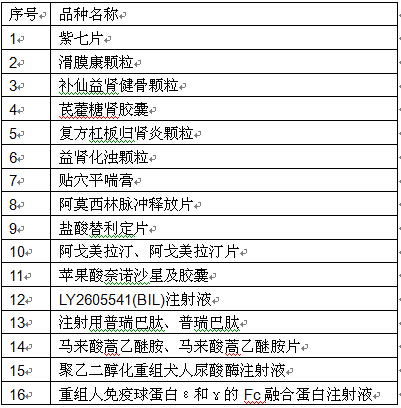 | 序号 | 品种名称 |
|---|---|
| 1 | 紫七片 |
| 2 | 滑膜康颗粒 |
| 3 | 补仙益肾健骨颗粒 |
| 4 | 芪藿糖肾胶囊 |
| 5 | 复方杠板归肾炎颗粒 |
| 6 | 益肾化浊颗粒 |
| 7 | 贴穴平喘膏 |
| 8 | 阿莫西林脉冲释放片 |
| 9 | 盐酸替利定片 |
| 10 | 阿戈美拉汀、阿戈美拉汀片 |
| 11 | 苹果酸奈诺沙星及胶囊 |
| 12 | LY2605541(BIL)注射液 |
| 13 | 注射用普瑞巴肽、普瑞巴肽 |
| 14 | 马来酸蒿乙醚胺、马来酸蒿乙醚胺片 |
| 15 | 聚乙二醇化重组犬人尿酸酶注射液 |
| 16 | 重组人免疫球蛋白 ε 和 γ 的 Fc 融合蛋白注射液 |